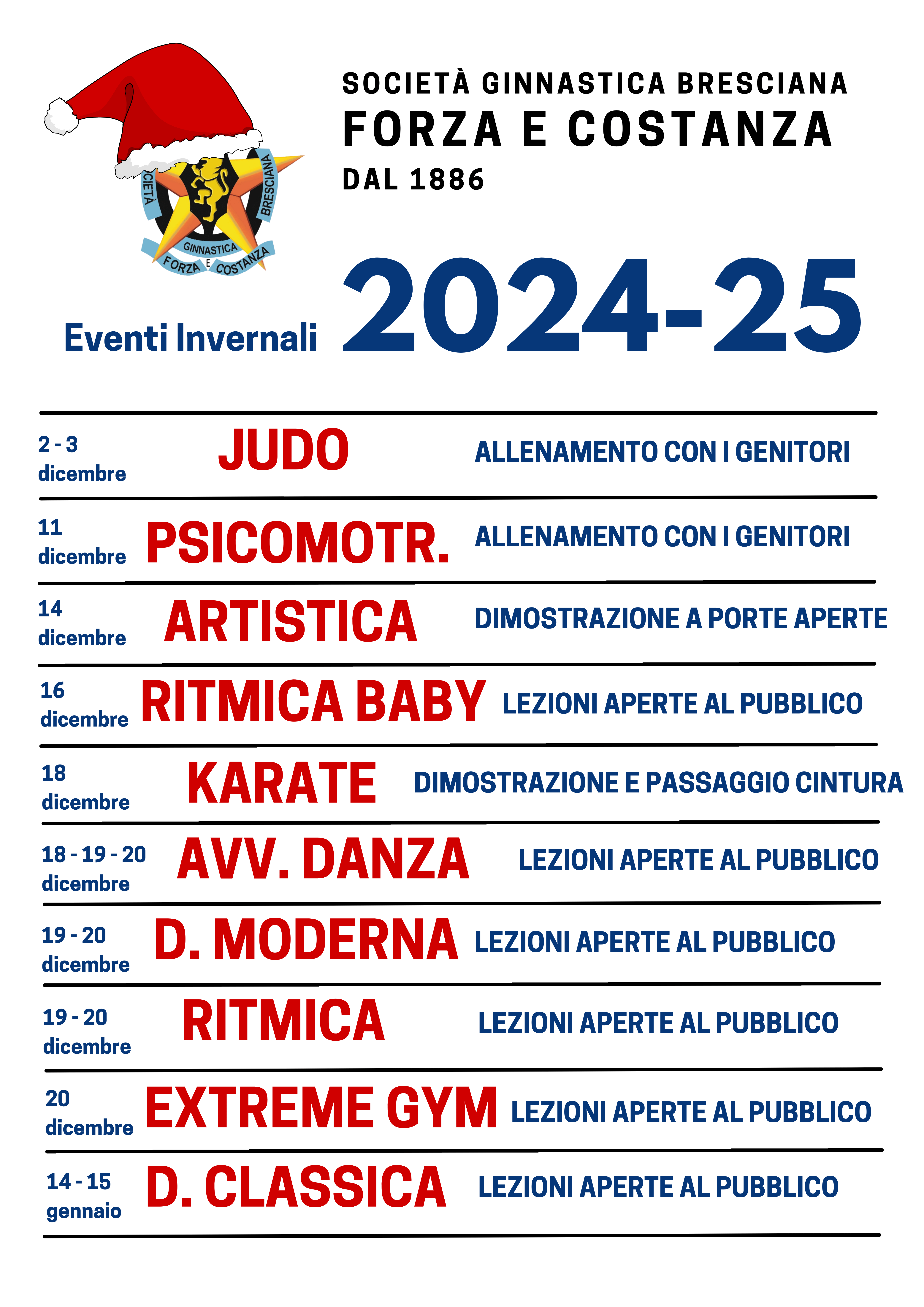 CIETÀ BRESCIANA
GINNASTICA
FORZA E COSTANZA

SOCIETÀ GINNASTICA BRESCIANA
FORZA E COSTANZA
DAL 1886

Eventi Invernali 2024-25

| | | |
|---|---|---|
| 2 - 3 dicembre | JUDO | ALLENAMENTO CON I GENITORI |
| 11 dicembre | PSICOMOTR. | ALLENAMENTO CON I GENITORI |
| 14 dicembre | ARTISTICA | DIMOSTRAZIONE A PORTE APERTE |
| 16 dicembre | RITMICA BABY | LEZIONI APERTE AL PUBBLICO |
| 18 dicembre | KARATE | DIMOSTRAZIONE E PASSAGGIO CINTURA |
| 18 - 19 - 20 dicembre | AVV. DANZA | LEZIONI APERTE AL PUBBLICO |
| 19 - 20 dicembre | D. MODERNA | LEZIONI APERTE AL PUBBLICO |
| 19 - 20 dicembre | RITMICA | LEZIONI APERTE AL PUBBLICO |
| 20 dicembre | EXTREME GYM | LEZIONI APERTE AL PUBBLICO |
| 14 - 15 gennaio | D. CLASSICA | LEZIONI APERTE AL PUBBLICO |